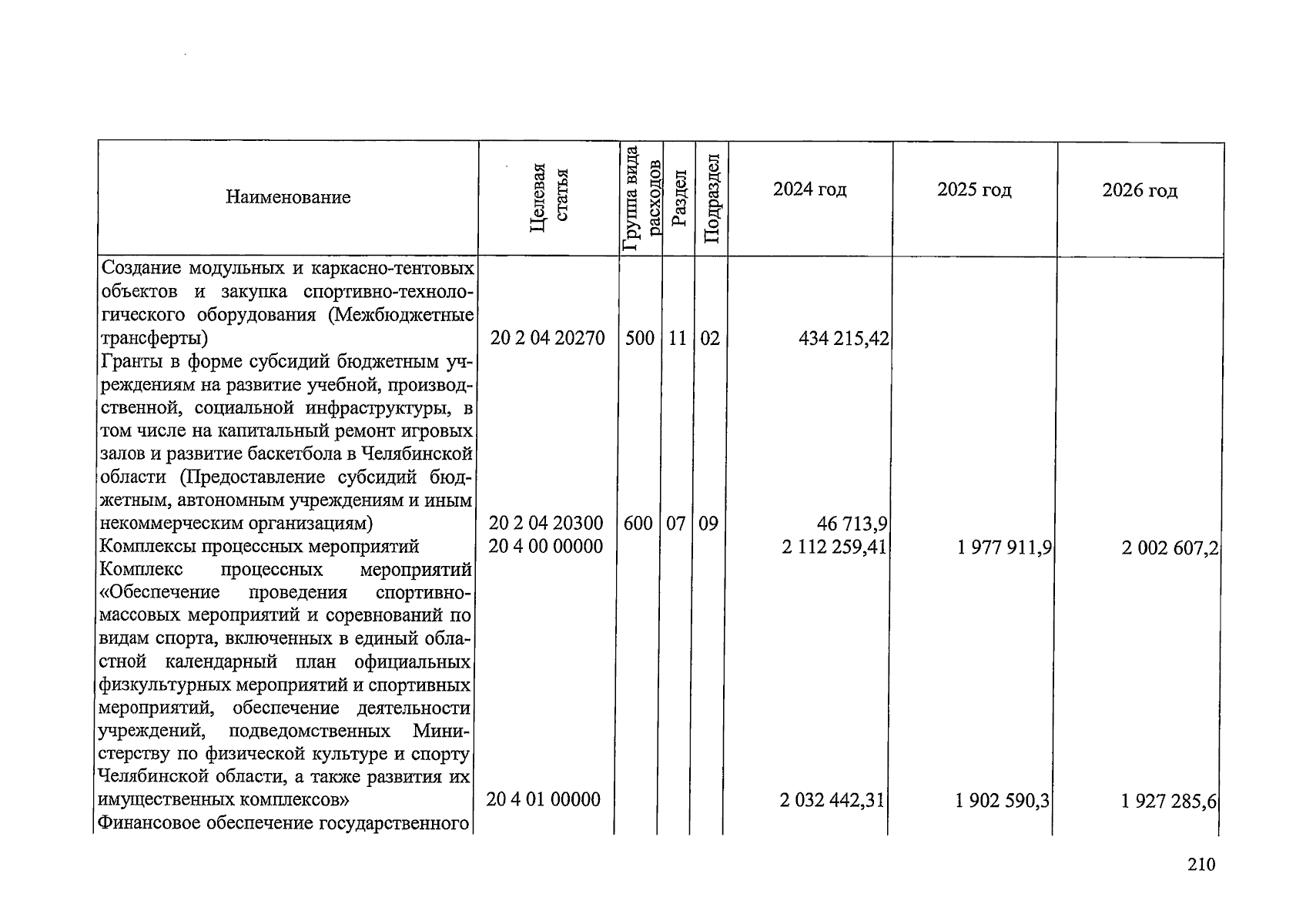 | Наименование | Целевая статья | Группа вида расходов | Раздел | Подраздел | 2024 год | 2025 год | 2026 год |
|---|---|---|---|---|---|---|---|
| Создание модульных и каркасно-тентовых объектов и закупка спортивно-технологического оборудования (Межбюджетные трансферты) | 20 2 04 20270 | 500 | 11 | 02 | 434 215,42 | | |
| Гранты в форме субсидий бюджетным учреждениям на развитие учебной, производственной, социальной инфраструктуры, в том числе на капитальный ремонт игровых залов и развитие баскетбола в Челябинской области (Предоставление субсидий бюджетным, автономным учреждениям и иным некоммерческим организациям) | 20 2 04 20300 | 600 | 07 | 09 | 46 713,9 | | |
| Комплексы процессных мероприятий | 20 4 00 00000 | | | | 2 112 259,41 | 1 977 911,9 | 2 002 607,2 |
| Комплекс процессных мероприятий «Обеспечение проведения спортивно-массовых мероприятий и соревнований по видам спорта, включенных в единый областной календарный план официальных физкультурных мероприятий и спортивных мероприятий, обеспечение деятельности учреждений, подведомственных Министерству по физической культуре и спорту Челябинской области, а также развития их имущественных комплексов» | 20 4 01 00000 | | | | 2 032 442,31 | 1 902 590,3 | 1 927 285,6 |
| Финансовое обеспечение государственного | | | | | | | |

210